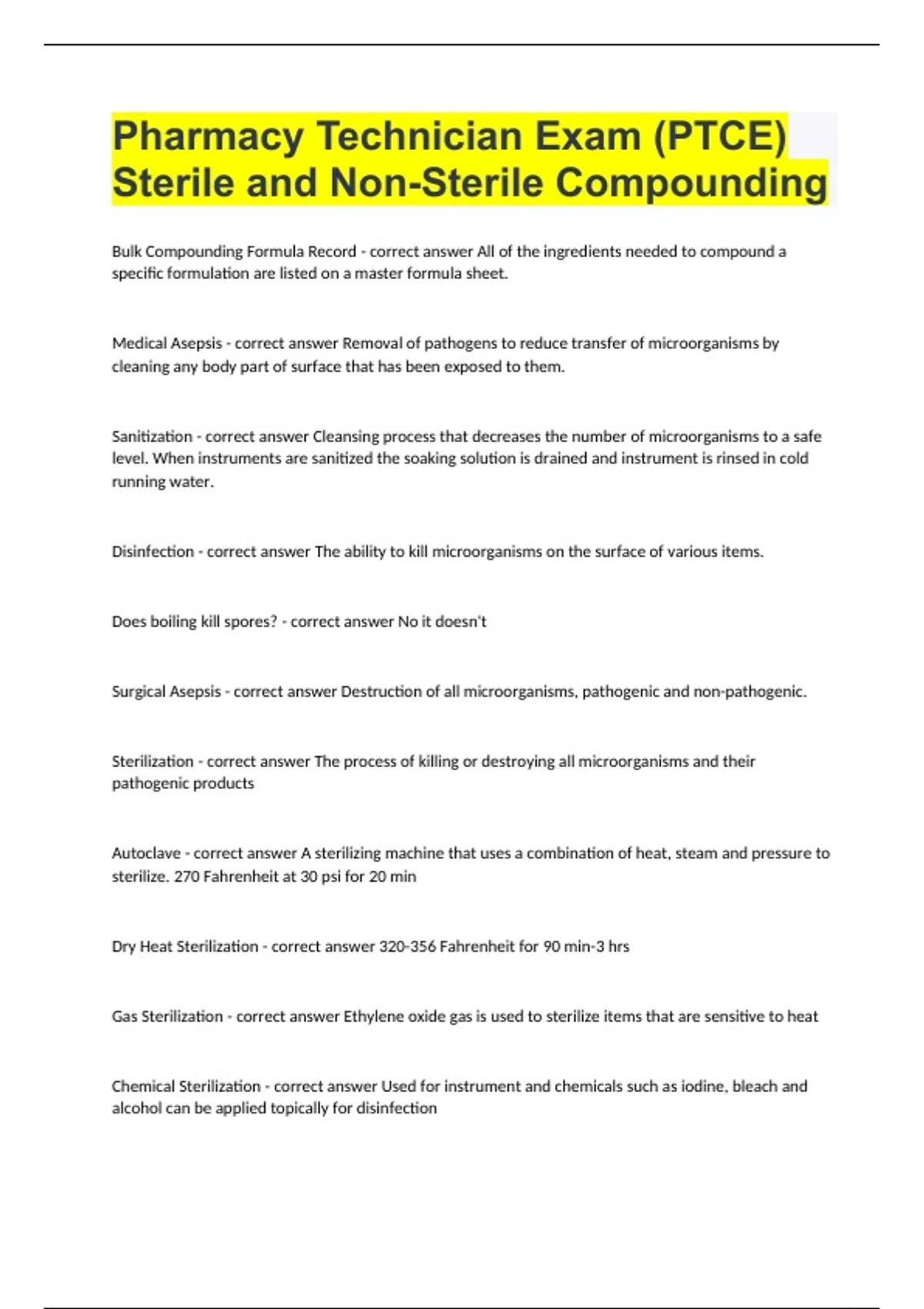 Pharmacy Technician Exam (PTCE) Sterile and Non-Sterile Compounding

Bulk Compounding Formula Record - correct answer All of the ingredients needed to compound a specific formulation are listed on a master formula sheet.

Medical Asepsis - correct answer Removal of pathogens to reduce transfer of microorganisms by cleaning any body part of surface that has been exposed to them.

Sanitization - correct answer Cleansing process that decreases the number of microorganisms to a safe level. When instruments are sanitized the soaking solution is drained and instrument is rinsed in cold running water.

Disinfection - correct answer The ability to kill microorganisms on the surface of various items.

Does boiling kill spores? - correct answer No it doesn't

Surgical Asepsis - correct answer Destruction of all microorganisms, pathogenic and non-pathogenic.

Sterilization - correct answer The process of killing or destroying all microorganisms and their pathogenic products

Autoclave - correct answer A sterilizing machine that uses a combination of heat, steam and pressure to sterilize. 270 Fahrenheit at 30 psi for 20 min

Dry Heat Sterilization - correct answer 320-356 Fahrenheit for 90 min-3 hrs

Gas Sterilization - correct answer Ethylene oxide gas is used to sterilize items that are sensitive to heat

Chemical Sterilization - correct answer Used for instrument and chemicals such as iodine, bleach and alcohol can be applied topically for disinfection